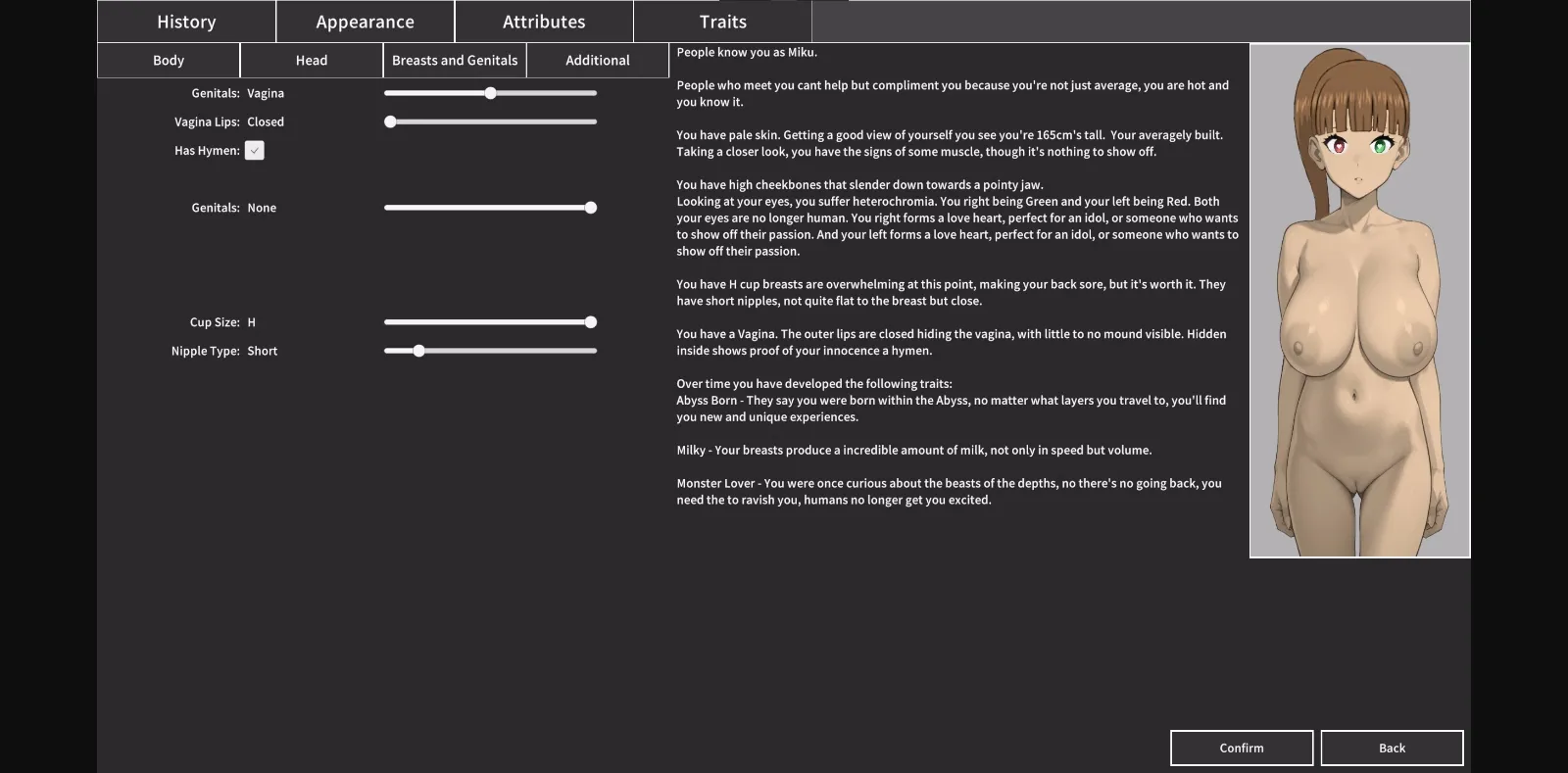 History Appearance Attributes Traits

Body Head Breasts and Genitals Additional

Genitals: Vagina

Vagina Lips: Closed

Has Hymen:

Genitals: None

Cup Size: H

Nipple Type: Short

People know you as Miku.

People who meet you cant help but compliment you because you're not just average, you are hot and you know it.

You have pale skin. Getting a good view of yourself you see you're 165cm's tall. Your averagely built. Taking a closer look, you have the signs of some muscle, though it's nothing to show off.

You have high cheekbones that slender down towards a pointy jaw.
Looking at your eyes, you suffer heterochromia. You right being Green and your left being Red. Both your eyes are no longer human. You right forms a love heart, perfect for an idol, or someone who wants to show off their passion. And your left forms a love heart, perfect for an idol, or someone who wants to show off their passion.

You have H cup breasts are overwhelming at this point, making your back sore, but it's worth it. They have short nipples, not quite flat to the breast but close.

You have a Vagina. The outer lips are closed hiding the vagina, with little to no mound visible. Hidden inside shows proof of your innocence a hymen.

Over time you have developed the following traits:
Abyss Born - They say you were born within the Abyss, no matter what layers you travel to, you'll find you new and unique experiences.

Milky - Your breasts produce a incredible amount of milk, not only in speed but volume.

Monster Lover - You were once curious about the beasts of the depths, no there's no going back, you need the to ravish you, humans no longer get you excited.

Confirm Back